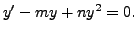 $y' - my + ny^2 = 0.$